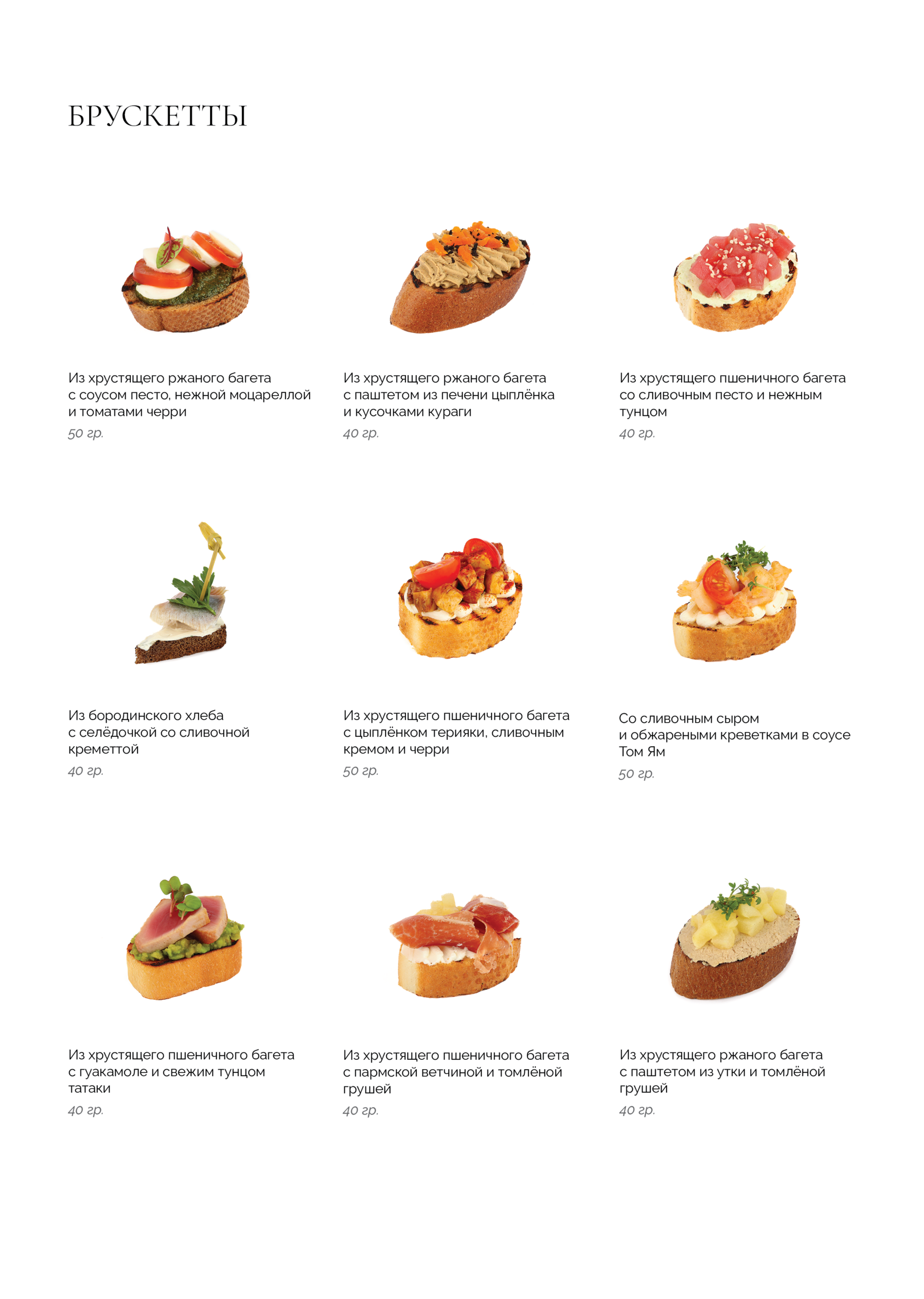 БРУСКЕТТЫ

Из хрустящего ржаного багета с соусом песто, нежной моцареллой и томатами черри
50 гр.

Из хрустящего ржаного багета с паштетом из печени цыплёнка и кусочками кураги
40 гр.

Из хрустящего пшеничного багета со сливочным песто и нежным тунцом
40 гр.

Из бородинского хлеба с селёдочкой со сливочной креметтой
40 гр.

Из хрустящего пшеничного багета с цыплёнком терияки, сливочным кремом и черри
50 гр.

Со сливочным сыром и обжареными креветками в соусе Том Ям
50 гр.

Из хрустящего пшеничного багета с гуакамоле и свежим тунцом татаки
40 гр.

Из хрустящего пшеничного багета с пармской ветчиной и томлёной грушей
40 гр.

Из хрустящего ржаного багета с паштетом из утки и томлёной грушей
40 гр.